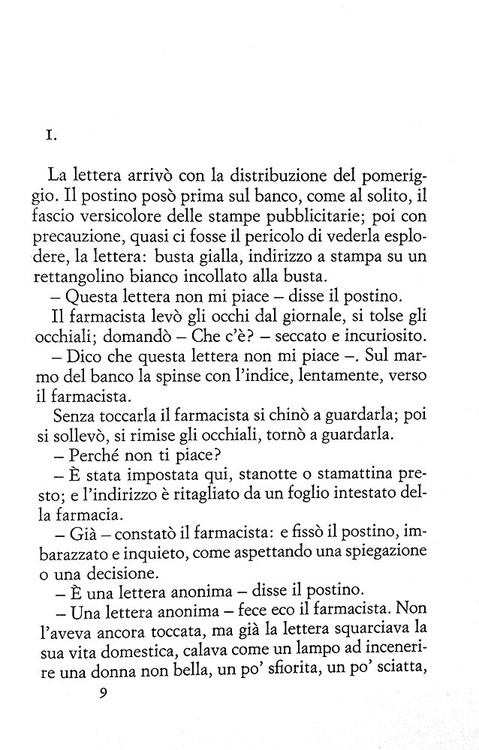 I.

La lettera arrivò con la distribuzione del pomeriggio. Il postino posò prima sul banco, come al solito, il fascio versicolore delle stampe pubblicitarie; poi con precauzione, quasi ci fosse il pericolo di vederla esplodere, la lettera: busta gialla, indirizzo a stampa su un rettangolino bianco incollato alla busta.

– Questa lettera non mi piace – disse il postino.

Il farmacista levò gli occhi dal giornale, si tolse gli occhiali; domandò – Che c'è? – seccato e incuriosito.

– Dico che questa lettera non mi piace –. Sul marmo del banco la spinse con l'indice, lentamente, verso il farmacista.

Senza toccarla il farmacista si chinò a guardarla; poi si sollevò, si rimise gli occhiali, tornò a guardarla.

– Perché non ti piace?

– È stata impostata qui, stanotte o stamattina presto; e l'indirizzo è ritagliato da un foglio intestato della farmacia.

– Già – constatò il farmacista: e fissò il postino, imbarazzato e inquieto, come aspettando una spiegazione o una decisione.

– È una lettera anonima – disse il postino.

– Una lettera anonima – fece eco il farmacista. Non l'aveva ancora toccata, ma già la lettera squarciava la sua vita domestica, calava come un lampo ad incenerire una donna non bella, un po' sfiorita, un po' sciatta,

9